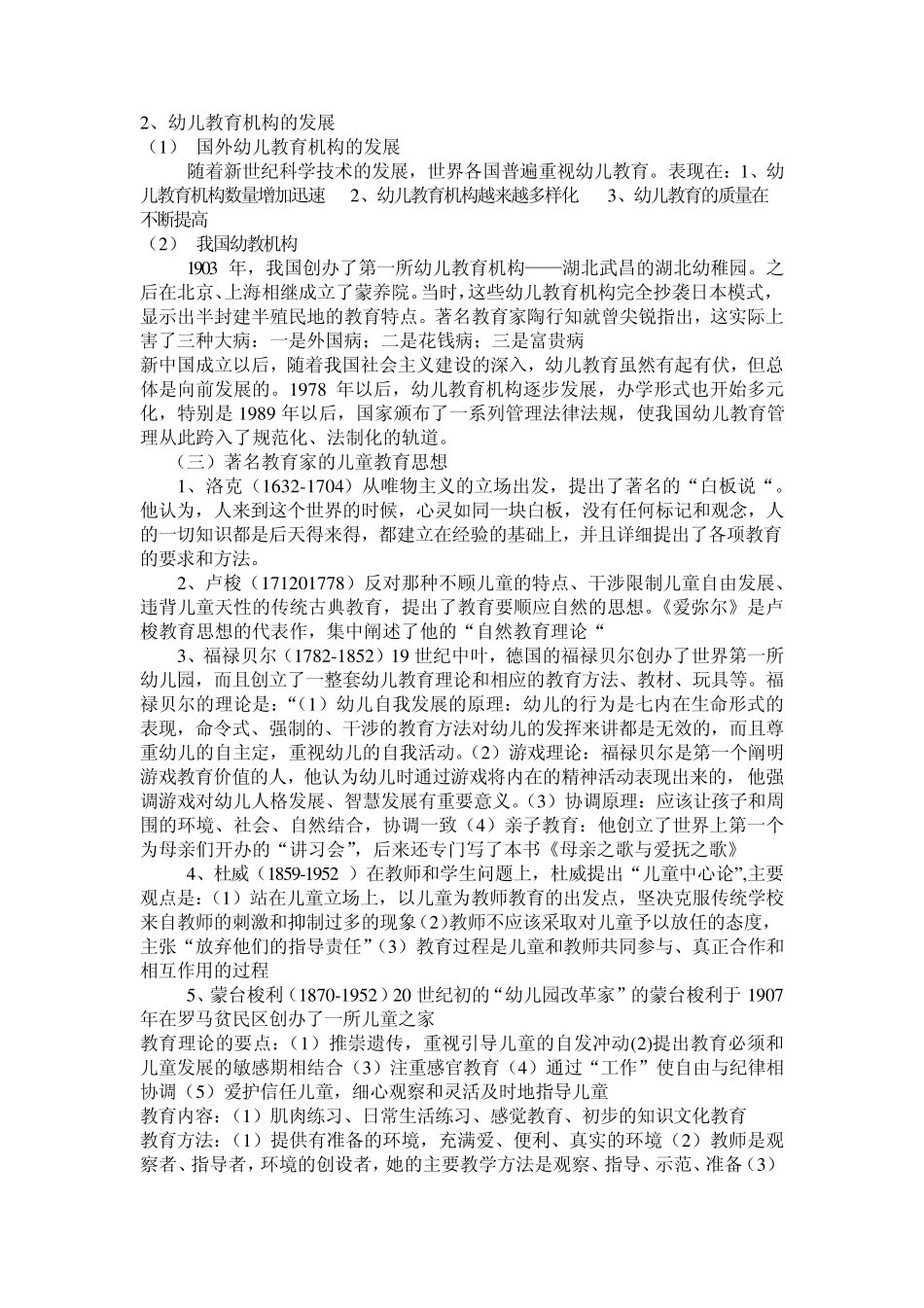 2、幼儿教育机构的发展
（1） 国外幼儿教育机构的发展
随着新世纪科学技术的发展，世界各国普遍重视幼儿教育。表现在：1、幼儿教育机构数量增加迅速　2、幼儿教育机构越来越多样化　3、幼儿教育的质量在不断提高
（2） 我国幼教机构
1903 年，我国创办了第一所幼儿教育机构——湖北武昌的湖北幼稚园。之后在北京、上海相继成立了蒙养院。当时，这些幼儿教育机构完全抄袭日本模式，显示出半封建半殖民地的教育特点。著名教育家陶行知就曾尖锐指出，这实际上害了三种大病：一是外国病；二是花钱病；三是富贵病
新中国成立以后，随着我国社会主义建设的深入，幼儿教育虽然有起有伏，但总体是向前发展的。1978 年以后，幼儿教育机构逐步发展，办学形式也开始多元化，特别是 1989 年以后，国家颁布了一系列管理法律法规，使我国幼儿教育管理从此跨入了规范化、法制化的轨道。
（三）著名教育家的儿童教育思想
1、洛克（1632-1704）从唯物主义的立场出发，提出了著名的“白板说“。他认为，人来到这个世界的时候，心灵如同一块白板，没有任何标记和观念，人的一切知识都是后天得来得，都建立在经验的基础上，并且详细提出了各项教育的要求和方法。
2、卢梭（171201778）反对那种不顾儿童的特点、干涉限制儿童自由发展、违背儿童天性的传统古典教育，提出了教育要顺应自然的思想。《爱弥尔》是卢梭教育思想的代表作，集中阐述了他的“自然教育理论“
3、福禄贝尔（1782-1852）19 世纪中叶，德国的福禄贝尔创办了世界第一所幼儿园，而且创立了一整套幼儿教育理论和相应的教育方法、教材、玩具等。福禄贝尔的理论是：“（1）幼儿自我发展的原理：幼儿的行为是七内在生命形式的表现，命令式、强制的、干涉的教育方法对幼儿的发挥来讲都是无效的，而且尊重幼儿的自主定，重视幼儿的自我活动。（2）游戏理论：福禄贝尔是第一个阐明游戏教育价值的人，他认为幼儿时通过游戏将内在的精神活动表现出来的，他强调游戏对幼儿人格发展、智慧发展有重要意义。（3）协调原理：应该让孩子和周围的环境、社会、自然结合，协调一致（4）亲子教育：他创立了世界上第一个为母亲们开办的“讲习会”，后来还专门写了本书《母亲之歌与爱抚之歌》
4、杜威（1859-1952 ）在教师和学生问题上，杜威提出“儿童中心论”,主要观点是：（1）站在儿童立场上，以儿童为教师教育的出发点，坚决克服传统学校来自教师的刺激和抑制过多的现象（2)教师不应该采取对儿童予以放任的态度，主张“放弃他们的指导责任”（3）教育过程是儿童和教师共同参与、真正合作和相互作用的过程
5、蒙台梭利（1870-1952）20 世纪初的“幼儿园改革家”的蒙台梭利于 1907 年在罗马贫民区创办了一所儿童之家
教育理论的要点：（1）推崇遗传，重视引导儿童的自发冲动(2)提出教育必须和儿童发展的敏感期相结合（3）注重感官教育（4）通过“工作”使自由与纪律相协调（5）爱护信任儿童，细心观察和灵活及时地指导儿童
教育内容：（1）肌肉练习、日常生活练习、感觉教育、初步的知识文化教育
教育方法：（1）提供有准备的环境，充满爱、便利、真实的环境（2）教师是观察者、指导者，环境的创设者，她的主要教学方法是观察、指导、示范、准备（3）